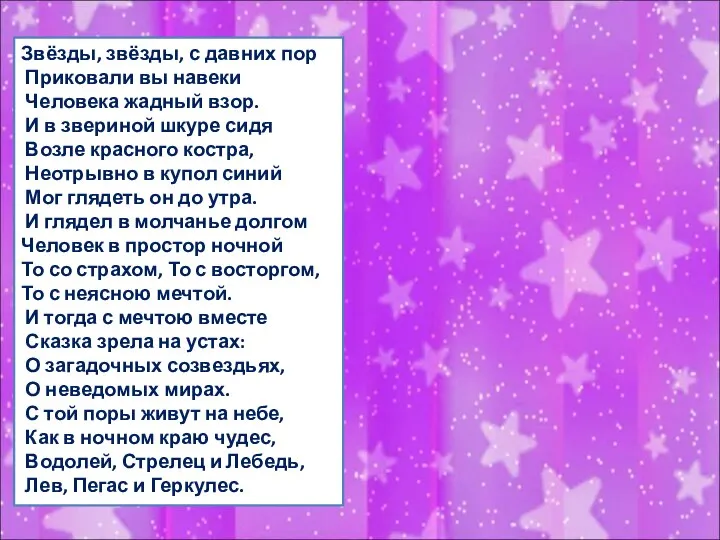 Звёзды, звёзды, с давних пор
Приковали вы навеки
Человека жадный взор.
И в звериной шкуре сидя
Возле красного костра,
Неотрывно в купол синий
Мог глядеть он до утра.
И глядел в молчанье долгом
Человек в простор ночной
То со страхом, То с восторгом,
То с неясною мечтой.
И тогда с мечтою вместе
Сказка зрела на устах:
О загадочных созвездьях,
О неведомых мирах.
С той поры живут на небе,
Как в ночном краю чудес,
Водолей, Стрелец и Лебедь,
Лев, Пегас и Геркулес.